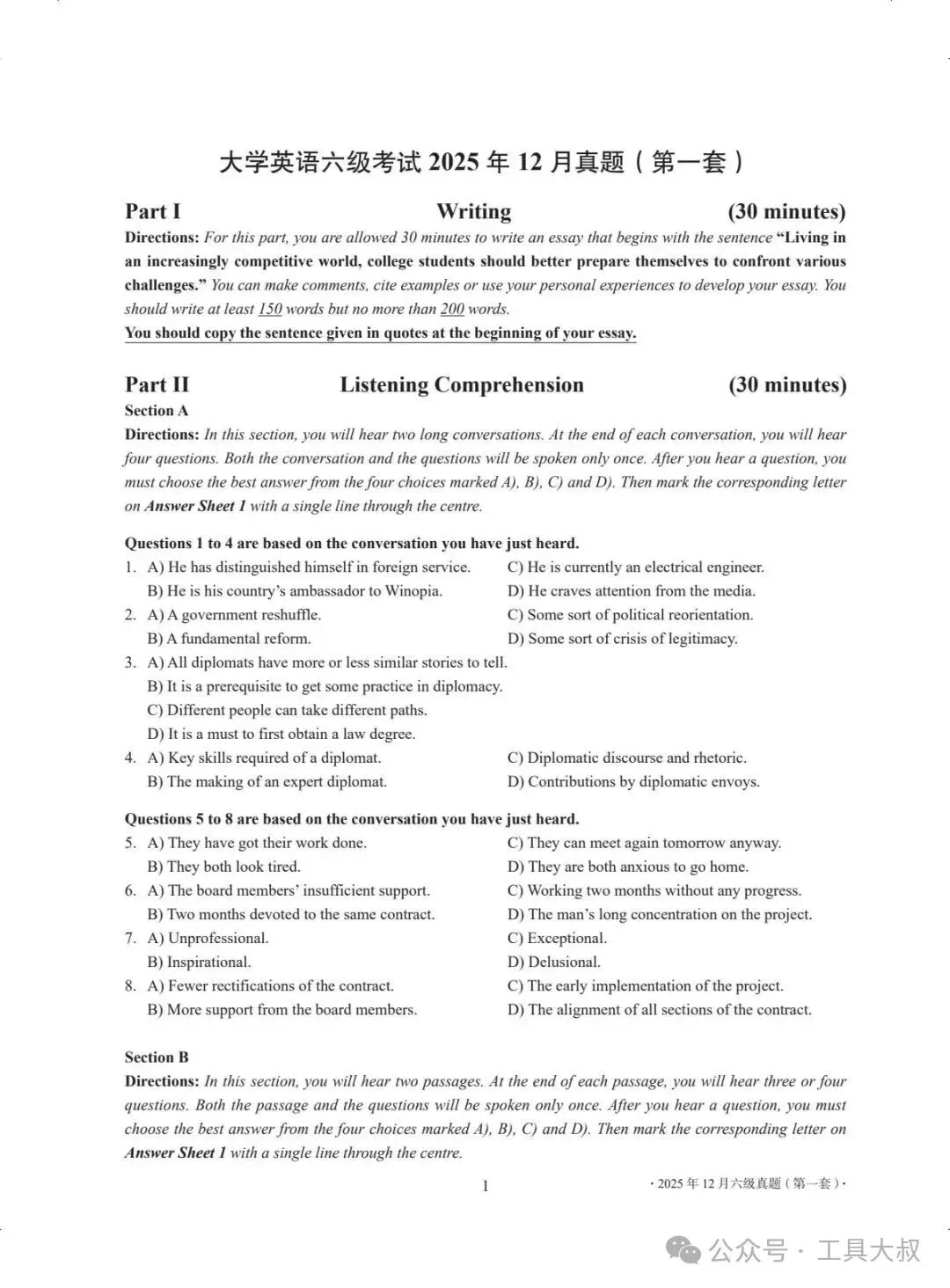 大学英语六级考试 2025 年 12 月真题（第一套）

Part I Writing (30 minutes)

Directions: For this part, you are allowed 30 minutes to write an essay that begins with the sentence "Living in an increasingly competitive world, college students should better prepare themselves to confront various challenges." You can make comments, cite examples or use your personal experiences to develop your essay. You should write at least 150 words but no more than 200 words.

You should copy the sentence given in quotes at the beginning of your essay.

Part II Listening Comprehension (30 minutes)

Section A

Directions: In this section, you will hear two long conversations. At the end of each conversation, you will hear four questions. Both the conversation and the questions will be spoken only once. After you hear a question, you must choose the best answer from the four choices marked A), B), C) and D). Then mark the corresponding letter on Answer Sheet 1 with a single line through the centre.

Questions 1 to 4 are based on the conversation you have just heard.

1. A) He has distinguished himself in foreign service.
B) He is his country's ambassador to Winopia.
C) He is currently an electrical engineer.
D) He craves attention from the media.

2. A) A government reshuffle.
B) A fundamental reform.
C) Some sort of political reorientation.
D) Some sort of crisis of legitimacy.

3. A) All diplomats have more or less similar stories to tell.
B) It is a prerequisite to get some practice in diplomacy.
C) Different people can take different paths.
D) It is a must to first obtain a law degree.

4. A) Key skills required of a diplomat.
B) The making of an expert diplomat.
C) Diplomatic discourse and rhetoric.
D) Contributions by diplomatic envoys.

Questions 5 to 8 are based on the conversation you have just heard.

5. A) They have got their work done.
B) They both look tired.
C) They can meet again tomorrow anyway.
D) They are both anxious to go home.

6. A) The board members' insufficient support.
B) Two months devoted to the same contract.
C) Working two months without any progress.
D) The man's long concentration on the project.

7. A) Unprofessional.
B) Inspirational.
C) Exceptional.
D) Delusional.

8. A) Fewer rectifications of the contract.
B) More support from the board members.
C) The early implementation of the project.
D) The alignment of all sections of the contract.

Section B

Directions: In this section, you will hear two passages. At the end of each passage, you will hear three or four questions. Both the passage and the questions will be spoken only once. After you hear a question, you must choose the best answer from the four choices marked A), B), C) and D). Then mark the corresponding letter on Answer Sheet 1 with a single line through the centre.

1

· 2025 年 12 月六级真题（第一套）·

公众号 · 工具大叔